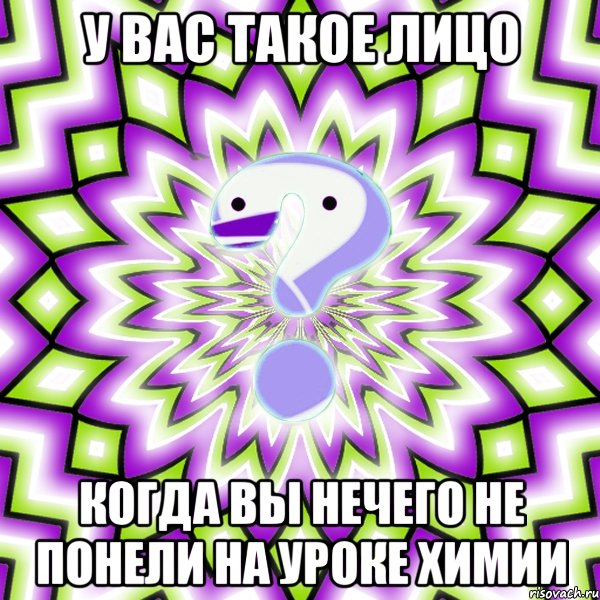 У ВАС ТАКОЕ ЛИЦО

КОГДА ВЫ НЕЧЕГО НЕ ПОНЕЛИ НА УРОКЕ ХИМИИ

risovach.ru